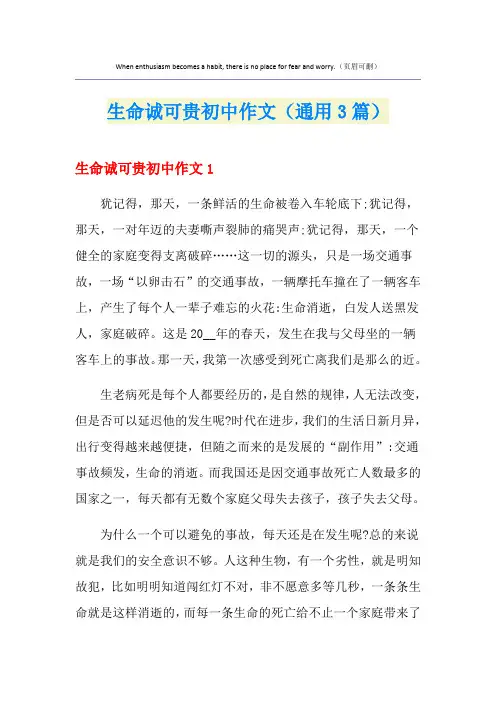 When enthusiasm becomes a habit, there is no place for fear and worry.（页眉可删）

生命诚可贵初中作文（通用3篇）

生命诚可贵初中作文1

犹记得，那天，一条鲜活的生命被卷入车轮底下;犹记得，那天，一对年迈的夫妻嘶声裂肺的痛哭声;犹记得，那天，一个健全的家庭变得支离破碎……这一切的源头，只是一场交通事故，一场“以卵击石”的交通事故，一辆摩托车撞在了一辆客车上，产生了每个人一辈子难忘的火花:生命消逝，白发人送黑发人，家庭破碎。这是20__年的春天，发生在我与父母坐的一辆客车上的事故。那一天，我第一次感受到死亡离我们是那么的近。

生老病死是每个人都要经历的，是自然的规律，人无法改变，但是否可以延迟他的发生呢?时代在进步，我们的生活日新月异，出行变得越来越便捷，但随之而来的是发展的“副作用”:交通事故频发，生命的消逝。而我国还是因交通事故死亡人数最多的国家之一，每天都有无数个家庭父母失去孩子，孩子失去父母。

为什么一个可以避免的事故，每天还是在发生呢?总的来说就是我们的安全意识不够。人这种生物，有一个劣性，就是明知故犯，比如明明知道闯红灯不对，非不愿意多等几秒，一条条生命就是这样消逝的，而每一条生命的死亡给不止一个家庭带来了